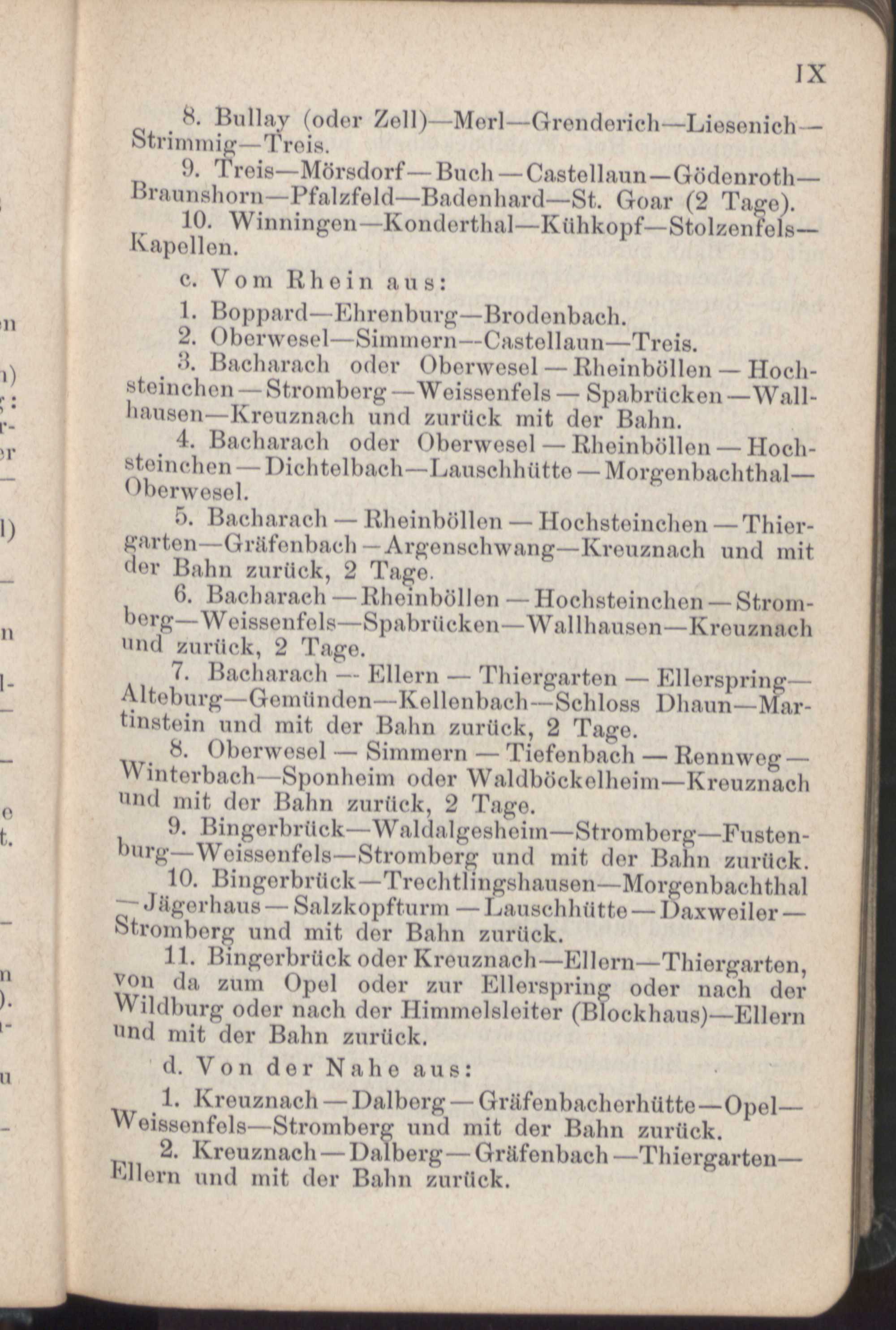 IX

8. Bullay (oder Zell)—Merl—Grenderich—Liesenich—Strimmig—Treis.

9. Treis—Mörsdorf—Buch—Castellaun—Gödenroth—Braunshorn—Pfalzfeld—Badenhard—St. Goar (2 Tage).

10. Winningen—Konderthal—Kühkopf—Stolzenfels—Kapellen.

c. Vom Rhein aus:

1. Boppard—Ehrenburg—Brodenbach.

2. Oberwesel—Simmern—Castellaun—Treis.

3. Bacharach oder Oberwesel—Rheinböllen—Hochsteinchen—Stromberg—Weissenfels—Spabrücken—Wallhausen—Kreuznach und zurück mit der Bahn.

4. Bacharach oder Oberwesel—Rheinböllen—Hochsteinchen—Dichtelbach—Lauschhütte—Morgenbachthal—Oberwesel.

5. Bacharach—Rheinböllen—Hochsteinchen—Thiergarten—Gräfenbach—Argenschwang—Kreuznach und mit der Bahn zurück, 2 Tage.

6. Bacharach—Rheinböllen—Hochsteinchen—Stromberg—Weissenfels—Spabrücken—Wallhausen—Kreuznach und zurück, 2 Tage.

7. Bacharach—Ellern—Thiergarten—Ellerspring—Alteburg—Gemünden—Kellenbach—Schloss Dhaun—Martinstein und mit der Bahn zurück, 2 Tage.

8. Oberwesel—Simmern—Tiefenbach—Rennweg—Winterbach—Sponheim oder Waldböckelheim—Kreuznach und mit der Bahn zurück, 2 Tage.

9. Bingerbrück—Waldalgesheim—Stromberg—Fustenburg—Weissenfels—Stromberg und mit der Bahn zurück.

10. Bingerbrück—Trechtlingshausen—Morgenbachthal—Jägerhaus—Salzkopfturm—Lauschhütte—Daxweiler—Stromberg und mit der Bahn zurück.

11. Bingerbrück oder Kreuznach—Ellern—Thiergarten, von da zum Opel oder zur Ellerspring oder nach der Wildburg oder nach der Himmelsleiter (Blockhaus)—Ellern und mit der Bahn zurück.

d. Von der Nahe aus:

1. Kreuznach—Dalberg—Gräfenbacherhütte—Opel—Weissenfels—Stromberg und mit der Bahn zurück.

2. Kreuznach—Dalberg—Gräfenbach—Thiergarten—Ellern und mit der Bahn zurück.